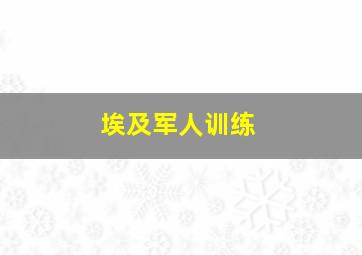 埃及军人训练